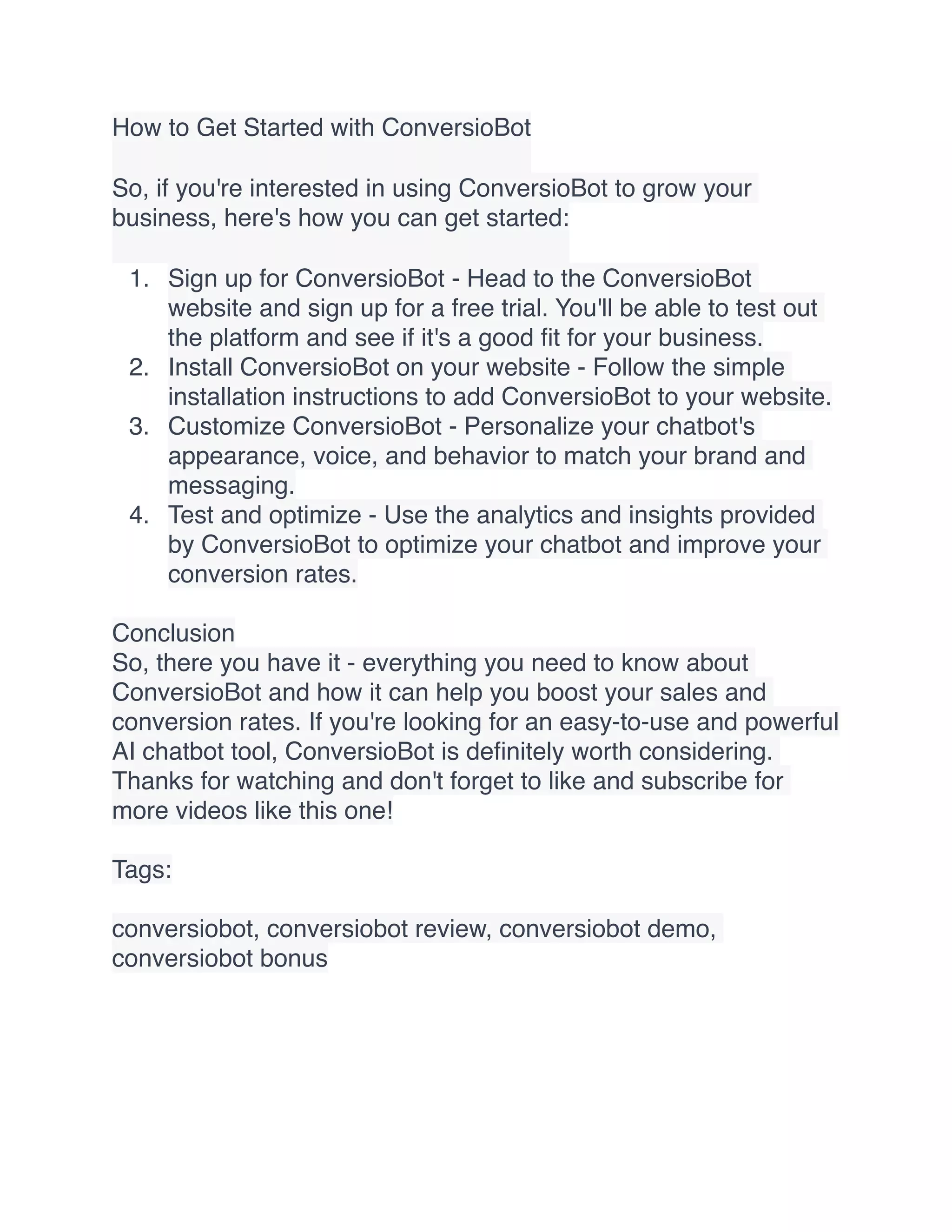 How to Get Started with ConversioBot

So, if you're interested in using ConversioBot to grow your business, here's how you can get started:

1. Sign up for ConversioBot - Head to the ConversioBot website and sign up for a free trial. You'll be able to test out the platform and see if it's a good fit for your business.
2. Install ConversioBot on your website - Follow the simple installation instructions to add ConversioBot to your website.
3. Customize ConversioBot - Personalize your chatbot's appearance, voice, and behavior to match your brand and messaging.
4. Test and optimize - Use the analytics and insights provided by ConversioBot to optimize your chatbot and improve your conversion rates.

Conclusion
So, there you have it - everything you need to know about ConversioBot and how it can help you boost your sales and conversion rates. If you're looking for an easy-to-use and powerful AI chatbot tool, ConversioBot is definitely worth considering. Thanks for watching and don't forget to like and subscribe for more videos like this one!

Tags:

conversiobot, conversiobot review, conversiobot demo, conversiobot bonus